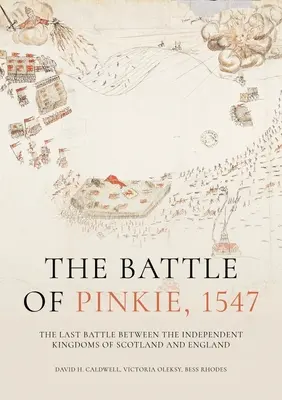 THE BATTLE OF PINKIE, 1547

THE LAST BATTLE BETWEEN THE INDEPENDENT KINGDOMS OF SCOTLAND AND ENGLAND

DAVID H. CALDWELL, VICTORIA OLEKSY, BESS RHODES